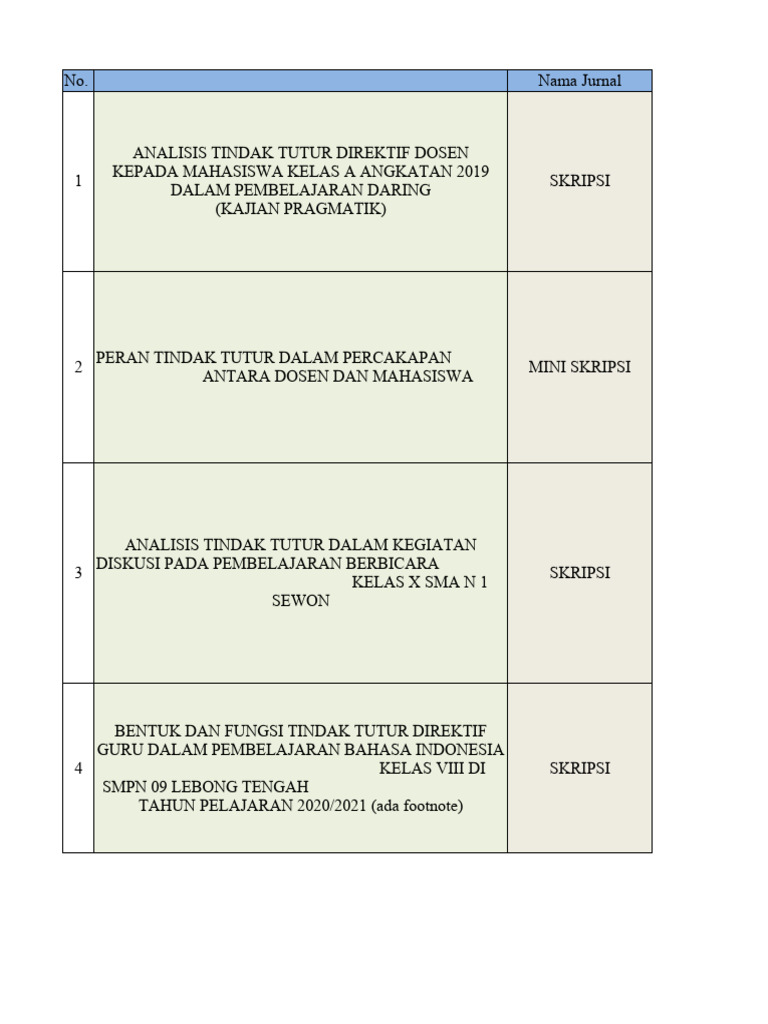 | No. | | Nama Jurnal |
|---|---|---|
| 1 | ANALISIS TINDAK TUTUR DIREKTIF DOSEN KEPADA MAHASISWA KELAS A ANGKATAN 2019 DALAM PEMBELAJARAN DARING (KAJIAN PRAGMATIK) | SKRIPSI |
| 2 | PERAN TINDAK TUTUR DALAM PERCAKAPAN ANTARA DOSEN DAN MAHASISWA | MINI SKRIPSI |
| 3 | ANALISIS TINDAK TUTUR DALAM KEGIATAN DISKUSI PADA PEMBELAJARAN BERBICARA KELAS X SMA N 1 SEWON | SKRIPSI |
| 4 | BENTUK DAN FUNGSI TINDAK TUTUR DIREKTIF GURU DALAM PEMBELAJARAN BAHASA INDONESIA KELAS VIII DI SMPN 09 LEBONG TENGAH TAHUN PELAJARAN 2020/2021 (ada footnote) | SKRIPSI |